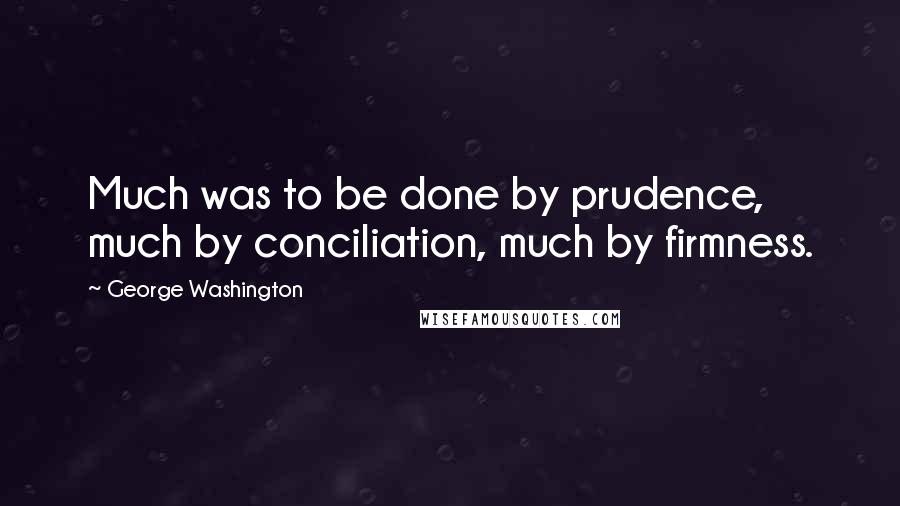 Much was to be done by prudence, much by conciliation, much by firmness.

~ George Washington

WISEFAMOUSQUOTES.COM